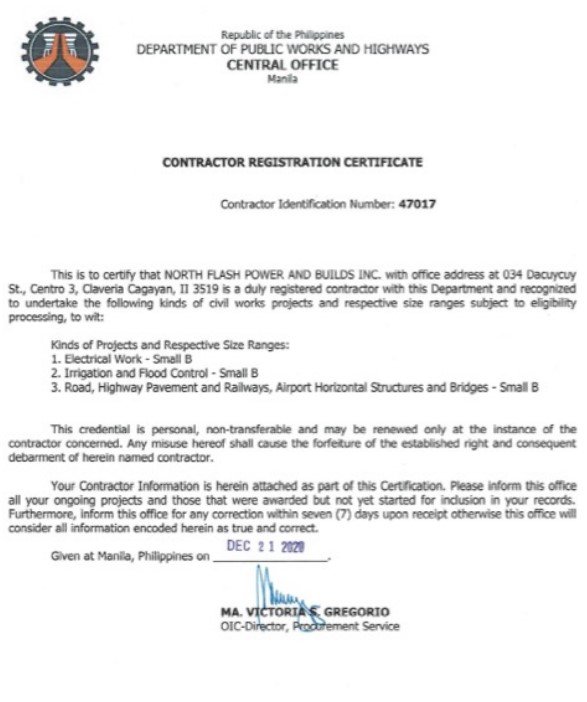 Republic of the Philippines
DEPARTMENT OF PUBLIC WORKS AND HIGHWAYS
CENTRAL OFFICE
Manila

CONTRACTOR REGISTRATION CERTIFICATE

Contractor Identification Number: 47017

This is to certify that NORTH FLASH POWER AND BUILDS INC. with office address at 034 Dacuycuy St., Centro 3, Claveria Cagayan, II 3519 is a duly registered contractor with this Department and recognized to undertake the following kinds of civil works projects and respective size ranges subject to eligibility processing, to wit:

Kinds of Projects and Respective Size Ranges:
1. Electrical Work - Small B
2. Irrigation and Flood Control - Small B
3. Road, Highway Pavement and Railways, Airport Horizontal Structures and Bridges - Small B

This credential is personal, non-transferable and may be renewed only at the instance of the contractor concerned. Any misuse hereof shall cause the forfeiture of the established right and consequent debarment of herein named contractor.

Your Contractor Information is herein attached as part of this Certification. Please inform this office all your ongoing projects and those that were awarded but not yet started for inclusion in your records. Furthermore, inform this office for any correction within seven (7) days upon receipt otherwise this office will consider all information encoded herein as true and correct.

Given at Manila, Philippines on DEC 21 2020.

MA. VICTORIA S. GREGORIO
OIC-Director, Procurement Service